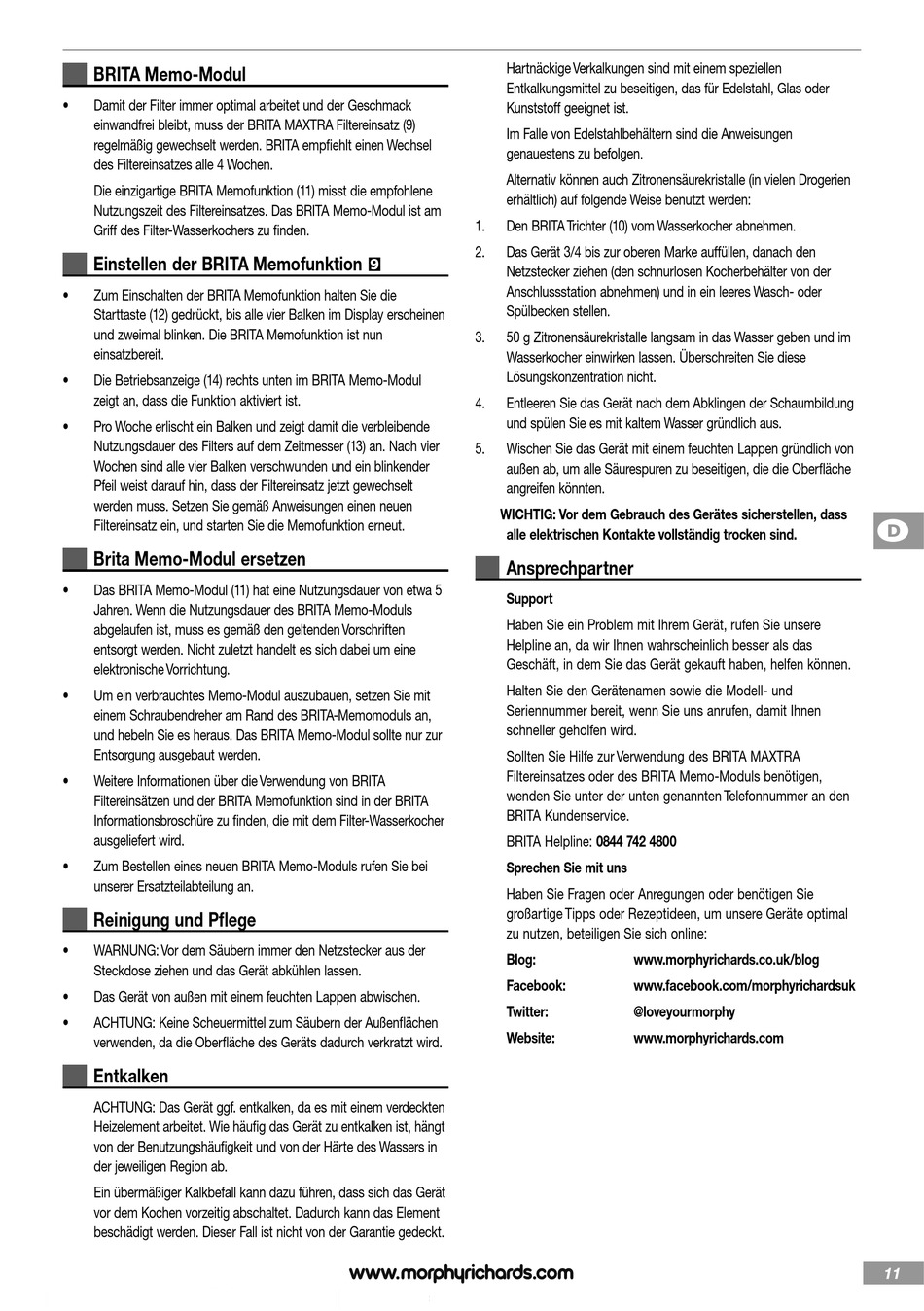 BRITA Memo-Modul

• Damit der Filter immer optimal arbeitet und der Geschmack einwandfrei bleibt, muss der BRITA MAXTRA Filtereinsatz (9) regelmäßig gewechselt werden. BRITA empfiehlt einen Wechsel des Filtereinsatzes alle 4 Wochen.

Die einzigartige BRITA Memofunktion (11) misst die empfohlene Nutzungszeit des Filtereinsatzes. Das BRITA Memo-Modul ist am Griff des Filter-Wasserkochers zu finden.

Einstellen der BRITA Memofunktion 9

• Zum Einschalten der BRITA Memofunktion halten Sie die Starttaste (12) gedrückt, bis alle vier Balken im Display erscheinen und zweimal blinken. Die BRITA Memofunktion ist nun einsatzbereit.

• Die Betriebsanzeige (14) rechts unten im BRITA Memo-Modul zeigt an, dass die Funktion aktiviert ist.

• Pro Woche erlischt ein Balken und zeigt damit die verbleibende Nutzungsdauer des Filters auf dem Zeitmesser (13) an. Nach vier Wochen sind alle vier Balken verschwunden und ein blinkender Pfeil weist darauf hin, dass der Filtereinsatz jetzt gewechselt werden muss. Setzen Sie gemäß Anweisungen einen neuen Filtereinsatz ein, und starten Sie die Memofunktion erneut.

Brita Memo-Modul ersetzen

• Das BRITA Memo-Modul (11) hat eine Nutzungsdauer von etwa 5 Jahren. Wenn die Nutzungsdauer des BRITA Memo-Moduls abgelaufen ist, muss es gemäß den geltenden Vorschriften entsorgt werden. Nicht zuletzt handelt es sich dabei um eine elektronische Vorrichtung.

• Um ein verbrauchtes Memo-Modul auszubauen, setzen Sie mit einem Schraubendreher am Rand des BRITA-Memomoduls an, und hebeln Sie es heraus. Das BRITA Memo-Modul sollte nur zur Entsorgung ausgebaut werden.

• Weitere Informationen über die Verwendung von BRITA Filtereinsätzen und der BRITA Memofunktion sind in der BRITA Informationsbroschüre zu finden, die mit dem Filter-Wasserkocher ausgeliefert wird.

• Zum Bestellen eines neuen BRITA Memo-Moduls rufen Sie bei unserer Ersatzteilabteilung an.

Reinigung und Pflege

• WARNUNG: Vor dem Säubern immer den Netzstecker aus der Steckdose ziehen und das Gerät abkühlen lassen.

• Das Gerät von außen mit einem feuchten Lappen abwischen.

• ACHTUNG: Keine Scheuermittel zum Säubern der Außenflächen verwenden, da die Oberfläche des Geräts dadurch verkratzt wird.

Entkalken

ACHTUNG: Das Gerät ggf. entkalken, da es mit einem verdeckten Heizelement arbeitet. Wie häufig das Gerät zu entkalken ist, hängt von der Benutzungshäufigkeit und von der Härte des Wassers in der jeweiligen Region ab.

Ein übermäßiger Kalkbefall kann dazu führen, dass sich das Gerät vor dem Kochen vorzeitig abschaltet. Dadurch kann das Element beschädigt werden. Dieser Fall ist nicht von der Garantie gedeckt.

Hartnäckige Verkalkungen sind mit einem speziellen Entkalkungsmittel zu beseitigen, das für Edelstahl, Glas oder Kunststoff geeignet ist.

Im Falle von Edelstahlbehältern sind die Anweisungen genauestens zu befolgen.

Alternativ können auch Zitronensäurekristalle (in vielen Drogerien erhältlich) auf folgende Weise benutzt werden:

1. Den BRITA Trichter (10) vom Wasserkocher abnehmen.

2. Das Gerät 3/4 bis zur oberen Marke auffüllen, danach den Netzstecker ziehen (den schnurlosen Kocherbehälter von der Anschlussstation abnehmen) und in ein leeres Wasch- oder Spülbecken stellen.

3. 50 g Zitronensäurekristalle langsam in das Wasser geben und im Wasserkocher einwirken lassen. Überschreiten Sie diese Lösungskonzentration nicht.

4. Entleeren Sie das Gerät nach dem Abklingen der Schaumbildung und spülen Sie es mit kaltem Wasser gründlich aus.

5. Wischen Sie das Gerät mit einem feuchten Lappen gründlich von außen ab, um alle Säurespuren zu beseitigen, die die Oberfläche angreifen könnten.

WICHTIG: Vor dem Gebrauch des Gerätes sicherstellen, dass alle elektrischen Kontakte vollständig trocken sind.

D

Ansprechpartner

Support

Haben Sie ein Problem mit Ihrem Gerät, rufen Sie unsere Helpline an, da wir Ihnen wahrscheinlich besser als das Geschäft, in dem Sie das Gerät gekauft haben, helfen können.

Halten Sie den Gerätenamen sowie die Modell- und Seriennummer bereit, wenn Sie uns anrufen, damit Ihnen schneller geholfen wird.

Sollten Sie Hilfe zur Verwendung des BRITA MAXTRA Filtereinsatzes oder des BRITA Memo-Moduls benötigen, wenden Sie unter der unten genannten Telefonnummer an den BRITA Kundenservice.

BRITA Helpline: 0844 742 4800

Sprechen Sie mit uns

Haben Sie Fragen oder Anregungen oder benötigen Sie großartige Tipps oder Rezeptideen, um unsere Geräte optimal zu nutzen, beteiligen Sie sich online:

| Blog: | www.morphyrichards.co.uk/blog |
|---|---|
| Facebook: | www.facebook.com/morphyrichardsuk |
| Twitter: | @loveyourmorphy |
| Website: | www.morphyrichards.com |

www.morphyrichards.com

11